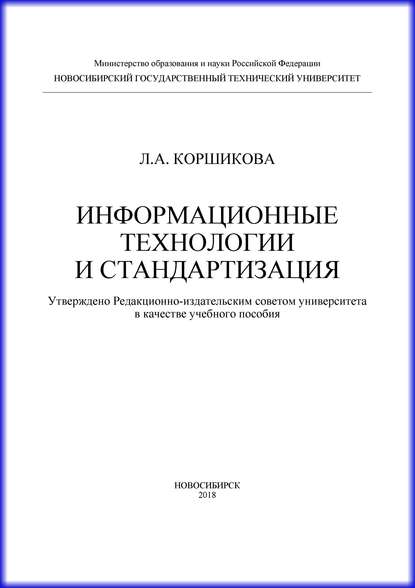 Министерство образования и науки Российской Федерации
НОВОСИБИРСКИЙ ГОСУДАРСТВЕННЫЙ ТЕХНИЧЕСКИЙ УНИВЕРСИТЕТ

Л.А. КОРШИКОВА

ИНФОРМАЦИОННЫЕ ТЕХНОЛОГИИ И СТАНДАРТИЗАЦИЯ

Утверждено Редакционно-издательским советом университета в качестве учебного пособия

НОВОСИБИРСК
2018